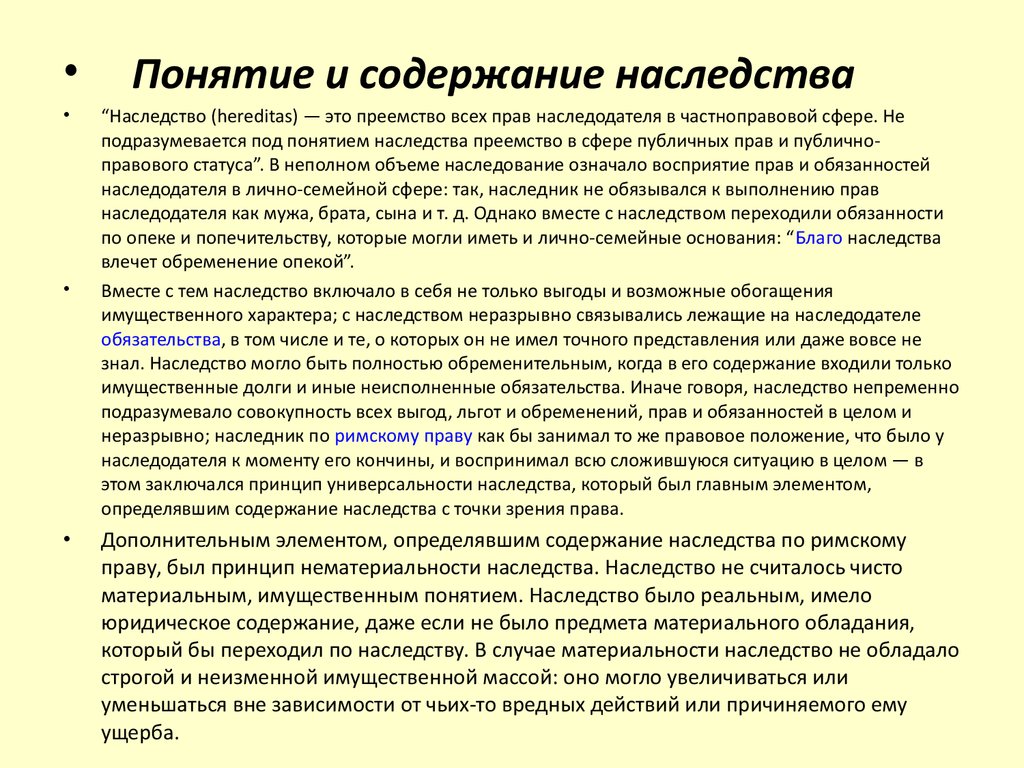 • Понятие и содержание наследства

• “Наследство (hereditas) — это преемство всех прав наследодателя в частноправовой сфере. Не подразумевается под понятием наследства преемство в сфере публичных прав и публично-правового статуса”. В неполном объеме наследование означало восприятие прав и обязанностей наследодателя в лично-семейной сфере: так, наследник не обязывался к выполнению прав наследодателя как мужа, брата, сына и т. д. Однако вместе с наследством переходили обязанности по опеке и попечительству, которые могли иметь и лично-семейные основания: “Благо наследства влечет обременение опекой”.

• Вместе с тем наследство включало в себя не только выгоды и возможные обогащения имущественного характера; с наследством неразрывно связывались лежащие на наследодателе обязательства, в том числе и те, о которых он не имел точного представления или даже вовсе не знал. Наследство могло быть полностью обременительным, когда в его содержание входили только имущественные долги и иные неисполненные обязательства. Иначе говоря, наследство непременно подразумевало совокупность всех выгод, льгот и обременений, прав и обязанностей в целом и неразрывно; наследник по римскому праву как бы занимал то же правовое положение, что было у наследодателя к моменту его кончины, и воспринимал всю сложившуюся ситуацию в целом — в этом заключался принцип универсальности наследства, который был главным элементом, определявшим содержание наследства с точки зрения права.

• Дополнительным элементом, определявшим содержание наследства по римскому праву, был принцип нематериальности наследства. Наследство не считалось чисто материальным, имущественным понятием. Наследство было реальным, имело юридическое содержание, даже если не было предмета материального обладания, который бы переходил по наследству. В случае материальности наследство не обладало строгой и неизменной имущественной массой: оно могло увеличиваться или уменьшаться вне зависимости от чьих-то вредных действий или причиняемого ему ущерба.